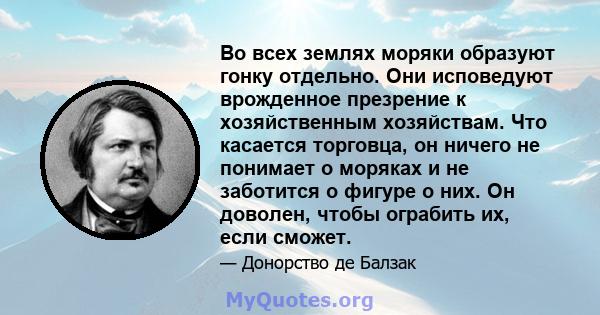 Во всех землях моряки образуют гонку отдельно. Они исповедуют врожденное презрение к хозяйственным хозяйствам. Что касается торговца, он ничего не понимает о моряках и не заботится о фигуре о них. Он доволен, чтобы ограбить их, если сможет.

— Донорство де Балзак

MyQuotes.org